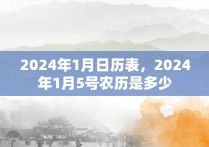 2024年1月日历表，2024年1月5号农历是多少